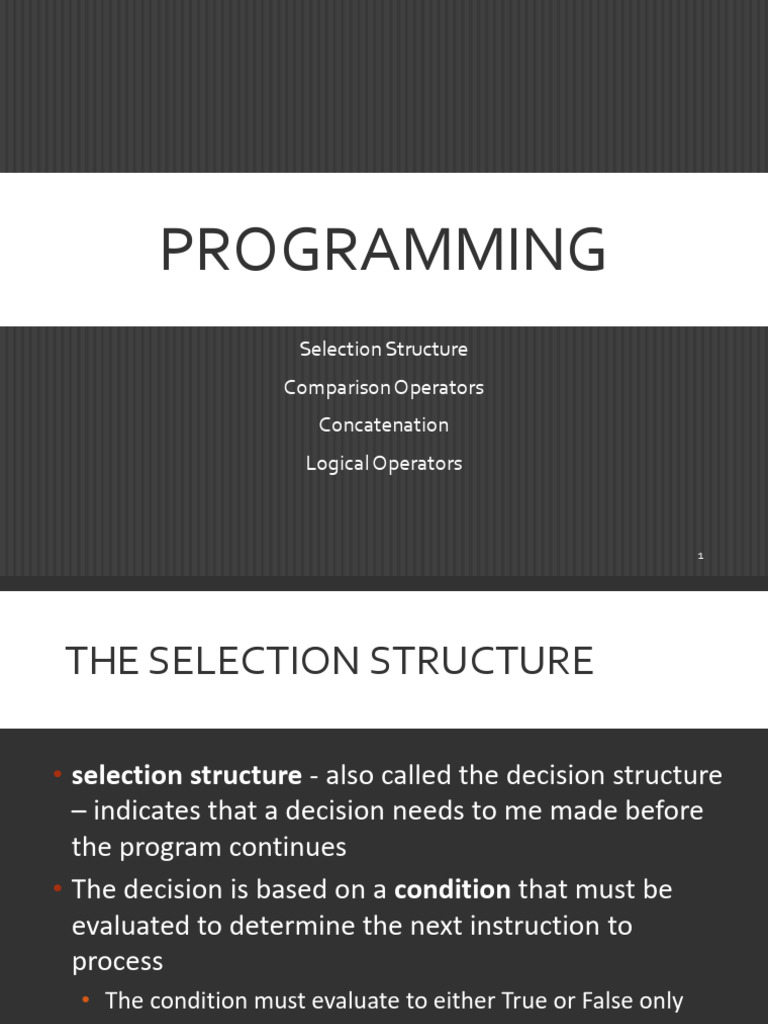 PROGRAMMING

Selection Structure

Comparison Operators

Concatenation

Logical Operators

1

THE SELECTION STRUCTURE

• selection structure - also called the decision structure – indicates that a decision needs to me made before the program continues

• The decision is based on a condition that must be evaluated to determine the next instruction to process

• The condition must evaluate to either True or False only